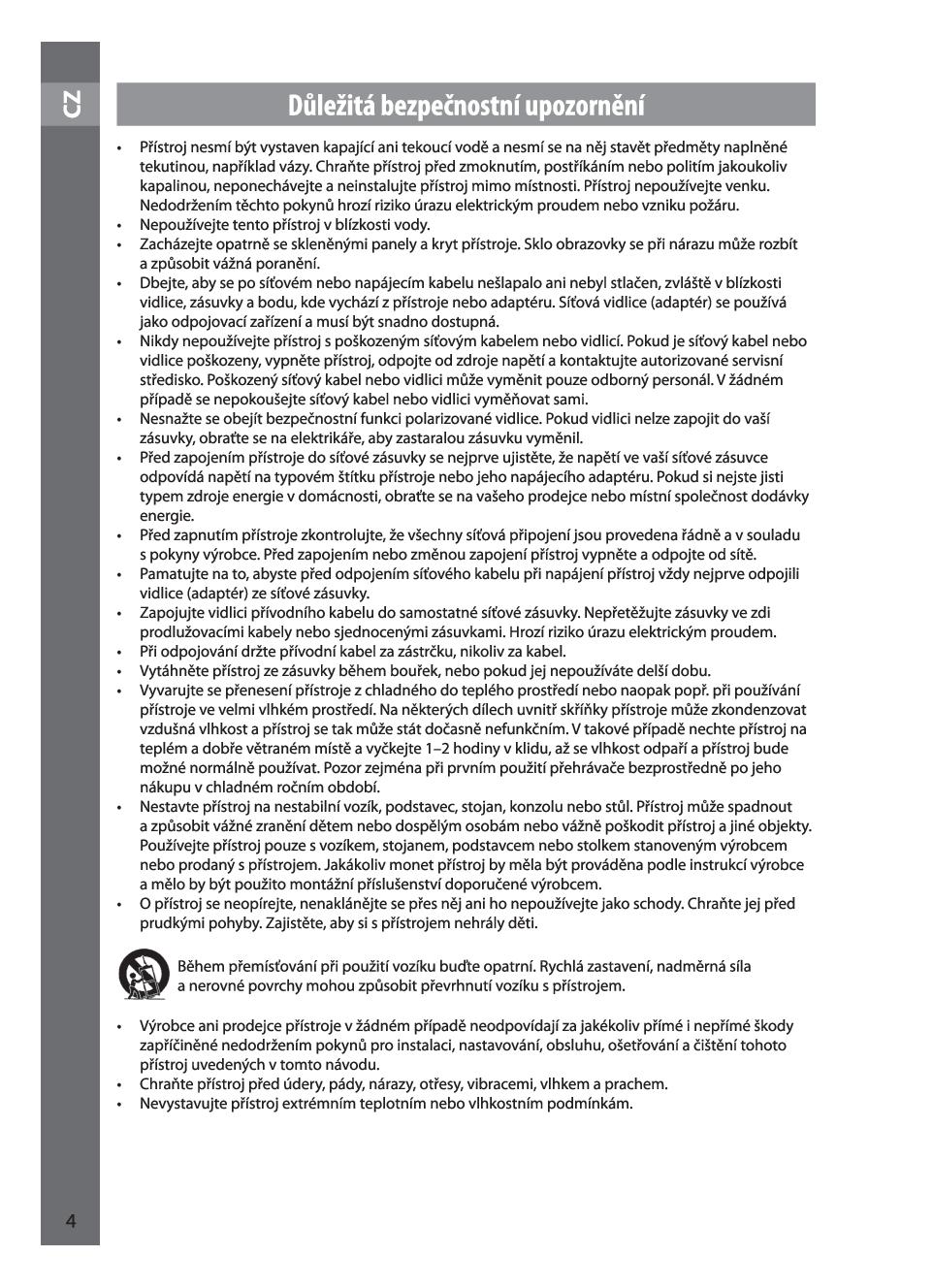 CZ

Důležitá bezpečnostní upozornění

• Přístroj nesmí být vystaven kapající ani tekoucí vodě a nesmí se na něj stavět předměty naplněné tekutinou, například vázy. Chraňte přístroj před zmoknutím, postříkáním nebo politím jakoukoliv kapalinou, neponechávejte a neinstalujte přístroj mimo místnosti. Přístroj nepoužívejte venku. Nedodržením těchto pokynů hrozí riziko úrazu elektrickým proudem nebo vzniku požáru.
• Nepoužívejte tento přístroj v blízkosti vody.
• Zacházejte opatrně se skleněnými panely a kryt přístroje. Sklo obrazovky se při nárazu může rozbít a způsobit vážná poranění.
• Dbejte, aby se po síťovém nebo napájecím kabelu nešlapalo ani nebyl stlačen, zvláště v blízkosti vidlice, zásuvky a bodu, kde vychází z přístroje nebo adaptéru. Síťová vidlice (adaptér) se používá jako odpojovací zařízení a musí být snadno dostupná.
• Nikdy nepoužívejte přístroj s poškozeným síťovým kabelem nebo vidlicí. Pokud je síťový kabel nebo vidlice poškozeny, vypněte přístroj, odpojte od zdroje napětí a kontaktujte autorizované servisní středisko. Poškozený síťový kabel nebo vidlici může vyměnit pouze odborný personál. V žádném případě se nepokoušejte síťový kabel nebo vidlici vyměňovat sami.
• Nesnažte se obejít bezpečnostní funkci polarizované vidlice. Pokud vidlici nelze zapojit do vaší zásuvky, obraťte se na elektrikáře, aby zastaralou zásuvku vyměnil.
• Před zapojením přístroje do síťové zásuvky se nejprve ujistěte, že napětí ve vaší síťové zásuvce odpovídá napětí na typovém štítku přístroje nebo jeho napájecího adaptéru. Pokud si nejste jisti typem zdroje energie v domácnosti, obraťte se na vašeho prodejce nebo místní společnost dodávky energie.
• Před zapnutím přístroje zkontrolujte, že všechny síťová připojení jsou provedena řádně a v souladu s pokyny výrobce. Před zapojením nebo změnou zapojení přístroj vypněte a odpojte od sítě.
• Pamatujte na to, abyste před odpojením síťového kabelu při napájení přístroj vždy nejprve odpojili vidlice (adaptér) ze síťové zásuvky.
• Zapojujte vidlici přívodního kabelu do samostatné síťové zásuvky. Nepřetěžujte zásuvky ve zdi prodlužovacími kabely nebo sjednocenými zásuvkami. Hrozí riziko úrazu elektrickým proudem.
• Při odpojování držte přívodní kabel za zástrčku, nikoliv za kabel.
• Vytáhněte přístroj ze zásuvky během bouřek, nebo pokud jej nepoužíváte delší dobu.
• Vyvarujte se přenesení přístroje z chladného do teplého prostředí nebo naopak popř. při používání přístroje ve velmi vlhkém prostředí. Na některých dílech uvnitř skříňky přístroje může zkondenzovat vzdušná vlhkost a přístroj se tak může stát dočasně nefunkčním. V takové případě nechte přístroj na teplém a dobře větraném místě a vyčkejte 1–2 hodiny v klidu, až se vlhkost odpaří a přístroj bude možné normálně používat. Pozor zejména při prvním použití přehrávače bezprostředně po jeho nákupu v chladném ročním období.
• Nestavte přístroj na nestabilní vozík, podstavec, stojan, konzolu nebo stůl. Přístroj může spadnout a způsobit vážné zranění dětem nebo dospělým osobám nebo vážně poškodit přístroj a jiné objekty. Používejte přístroj pouze s vozíkem, stojanem, podstavcem nebo stolkem stanoveným výrobcem nebo prodaný s přístrojem. Jakákoliv monet přístroj by měla být prováděna podle instrukcí výrobce a mělo by být použito montážní příslušenství doporučené výrobcem.
• O přístroj se neopírejte, nenaklánějte se přes něj ani ho nepoužívejte jako schody. Chraňte jej před prudkými pohyby. Zajistěte, aby si s přístrojem nehrály děti.

Během přemísťování při použití vozíku buďte opatrní. Rychlá zastavení, nadměrná síla a nerovné povrchy mohou způsobit převrhnutí vozíku s přístrojem.

• Výrobce ani prodejce přístroje v žádném případě neodpovídají za jakékoliv přímé i nepřímé škody zapříčiněné nedodržením pokynů pro instalaci, nastavování, obsluhu, ošetřování a čištění tohoto přístroj uvedených v tomto návodu.
• Chraňte přístroj před údery, pády, nárazy, otřesy, vibracemi, vlhkem a prachem.
• Nevystavujte přístroj extrémním teplotním nebo vlhkostním podmínkám.

4